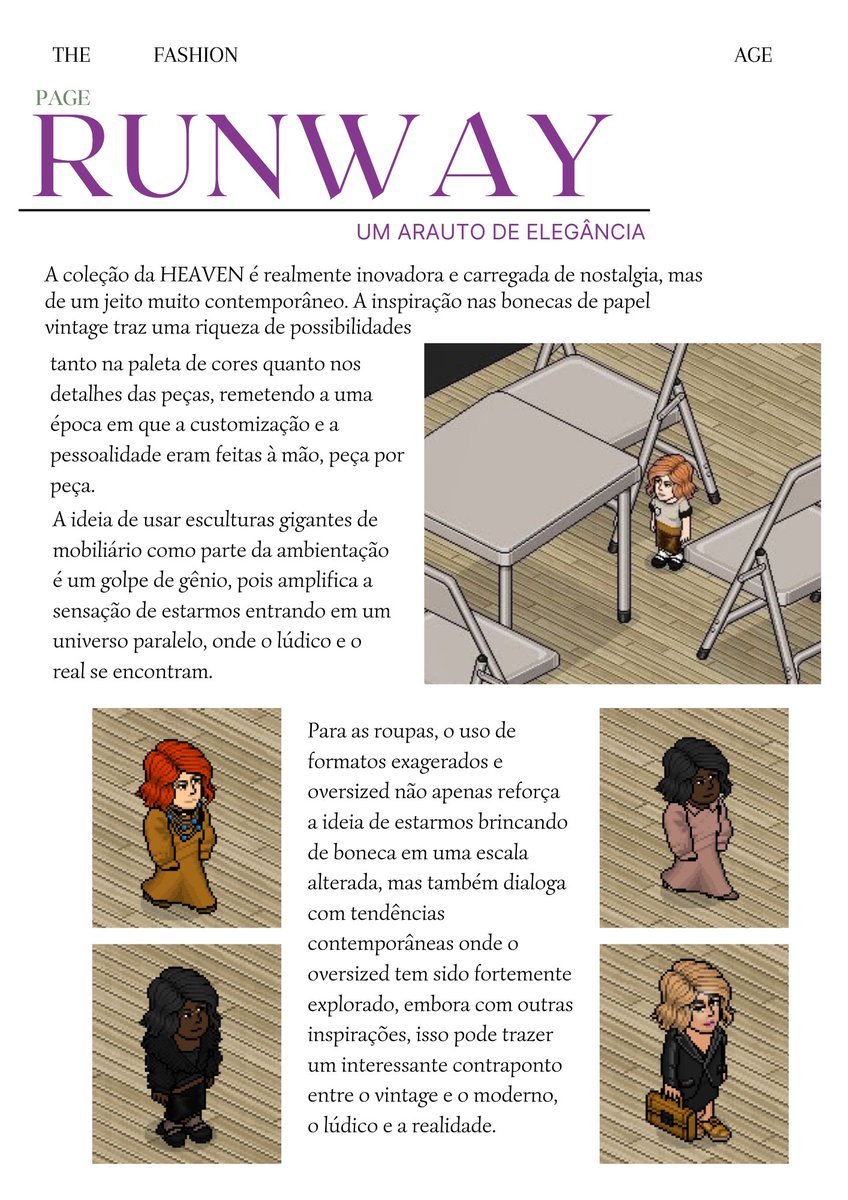 THE FASHION AGE

PAGE
RUNWAY

UM ARAUTO DE ELEGÂNCIA

A coleção da HEAVEN é realmente inovadora e carregada de nostalgia, mas de um jeito muito contemporâneo. A inspiração nas bonecas de papel vintage traz uma riqueza de possibilidades tanto na paleta de cores quanto nos detalhes das peças, remetendo a uma época em que a customização e a pessoalidade eram feitas à mão, peça por peça.

A ideia de usar esculturas gigantes de mobiliário como parte da ambientação é um golpe de gênio, pois amplifica a sensação de estarmos entrando em um universo paralelo, onde o lúdico e o real se encontram.

Para as roupas, o uso de formatos exagerados e oversized não apenas reforça a ideia de estarmos brincando de boneca em uma escala alterada, mas também dialoga com tendências contemporâneas onde o oversized tem sido fortemente explorado, embora com outras inspirações, isso pode trazer um interessante contraponto entre o vintage e o moderno, o lúdico e a realidade.